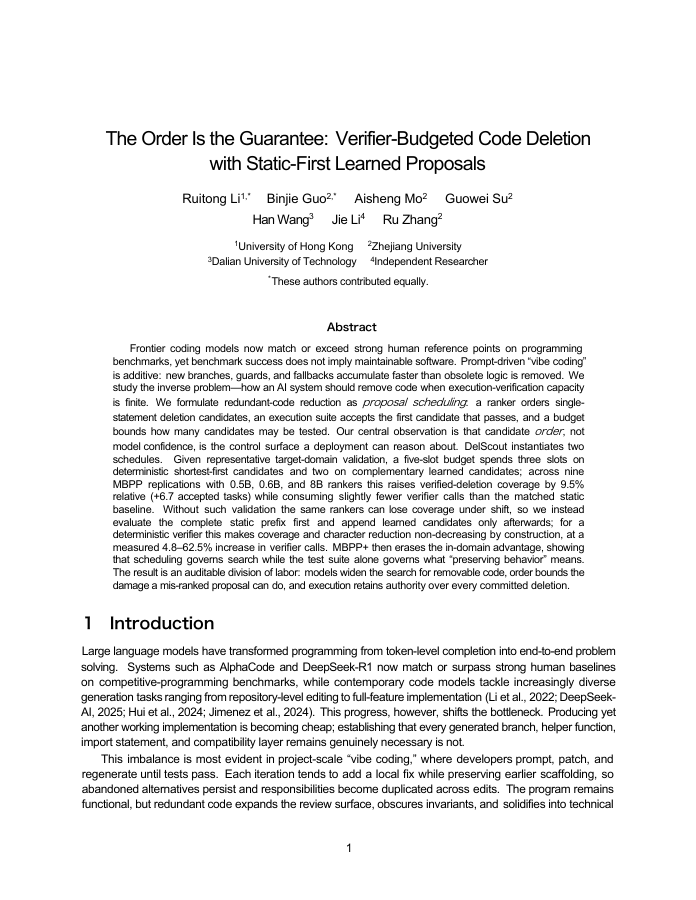 The Order Is the Guarantee: Verifier-Budgeted Code Deletion with Static-First Learned Proposals

Ruitong Li$^{1,*}$ Binjie Guo$^{2,*}$ Aisheng Mo$^{2}$ Guowei Su$^{2}$
Han Wang$^{3}$ Jie Li$^{4}$ Ru Zhang$^{2}$

$^{1}$University of Hong Kong $^{2}$Zhejiang University
$^{3}$Dalian University of Technology $^{4}$Independent Researcher

$^{*}$These authors contributed equally.

Abstract

Frontier coding models now match or exceed strong human reference points on programming benchmarks, yet benchmark success does not imply maintainable software. Prompt-driven "vibe coding" is additive: new branches, guards, and fallbacks accumulate faster than obsolete logic is removed. We study the inverse problem—how an AI system should remove code when execution-verification capacity is finite. We formulate redundant-code reduction as proposal scheduling: a ranker orders single-statement deletion candidates, an execution suite accepts the first candidate that passes, and a budget bounds how many candidates may be tested. Our central observation is that candidate order, not model confidence, is the control surface a deployment can reason about. DelScout instantiates two schedules. Given representative target-domain validation, a five-slot budget spends three slots on deterministic shortest-first candidates and two on complementary learned candidates; across nine MBPP replications with 0.5B, 0.6B, and 8B rankers this raises verified-deletion coverage by 9.5% relative (+6.7 accepted tasks) while consuming slightly fewer verifier calls than the matched static baseline. Without such validation the same rankers can lose coverage under shift, so we instead evaluate the complete static prefix first and append learned candidates only afterwards; for a deterministic verifier this makes coverage and character reduction non-decreasing by construction, at a measured 4.8–62.5% increase in verifier calls. MBPP+ then erases the in-domain advantage, showing that scheduling governs search while the test suite alone governs what "preserving behavior" means. The result is an auditable division of labor: models widen the search for removable code, order bounds the damage a mis-ranked proposal can do, and execution retains authority over every committed deletion.

1 Introduction

Large language models have transformed programming from token-level completion into end-to-end problem solving. Systems such as AlphaCode and DeepSeek-R1 now match or surpass strong human baselines on competitive-programming benchmarks, while contemporary code models tackle increasingly diverse generation tasks ranging from repository-level editing to full-feature implementation (Li et al., 2022; DeepSeek-AI, 2025; Hui et al., 2024; Jimenez et al., 2024). This progress, however, shifts the bottleneck. Producing yet another working implementation is becoming cheap; establishing that every generated branch, helper function, import statement, and compatibility layer remains genuinely necessary is not.

This imbalance is most evident in project-scale "vibe coding," where developers prompt, patch, and regenerate until tests pass. Each iteration tends to add a local fix while preserving earlier scaffolding, so abandoned alternatives persist and responsibilities become duplicated across edits. The program remains functional, but redundant code expands the review surface, obscures invariants, and solidifies into technical

1